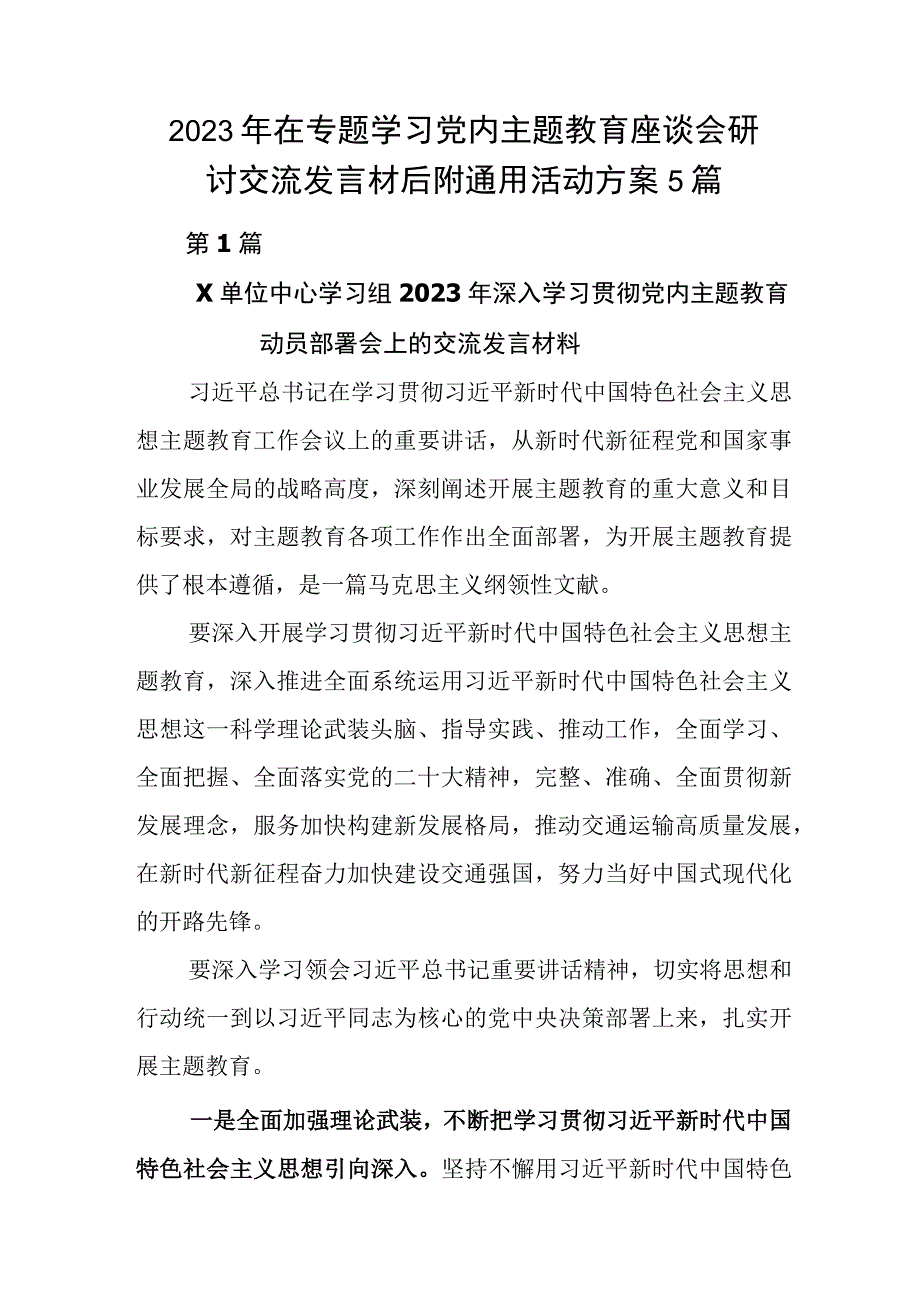 2023年在专题学习党内主题教育座谈会研讨交流发言材后附通用活动方案5篇

第1篇

X单位中心学习组2023年深入学习贯彻党内主题教育动员部署会上的交流发言材料

习近平总书记在学习贯彻习近平新时代中国特色社会主义思想主题教育工作会议上的重要讲话，从新时代新征程党和国家事业发展全局的战略高度，深刻阐述开展主题教育的重大意义和目标要求，对主题教育各项工作作出全面部署，为开展主题教育提供了根本遵循，是一篇马克思主义纲领性文献。

要深入开展学习贯彻习近平新时代中国特色社会主义思想主题教育，深入推进全面系统运用习近平新时代中国特色社会主义思想这一科学理论武装头脑、指导实践、推动工作，全面学习、全面把握、全面落实党的二十大精神，完整、准确、全面贯彻新发展理念，服务加快构建新发展格局，推动交通运输高质量发展，在新时代新征程奋力加快建设交通强国，努力当好中国式现代化的开路先锋。

要深入学习领会习近平总书记重要讲话精神，切实将思想和行动统一到以习近平同志为核心的党中央决策部署上来，扎实开展主题教育。

一是全面加强理论武装，不断把学习贯彻习近平新时代中国特色社会主义思想引向深入。坚持不懈用习近平新时代中国特色